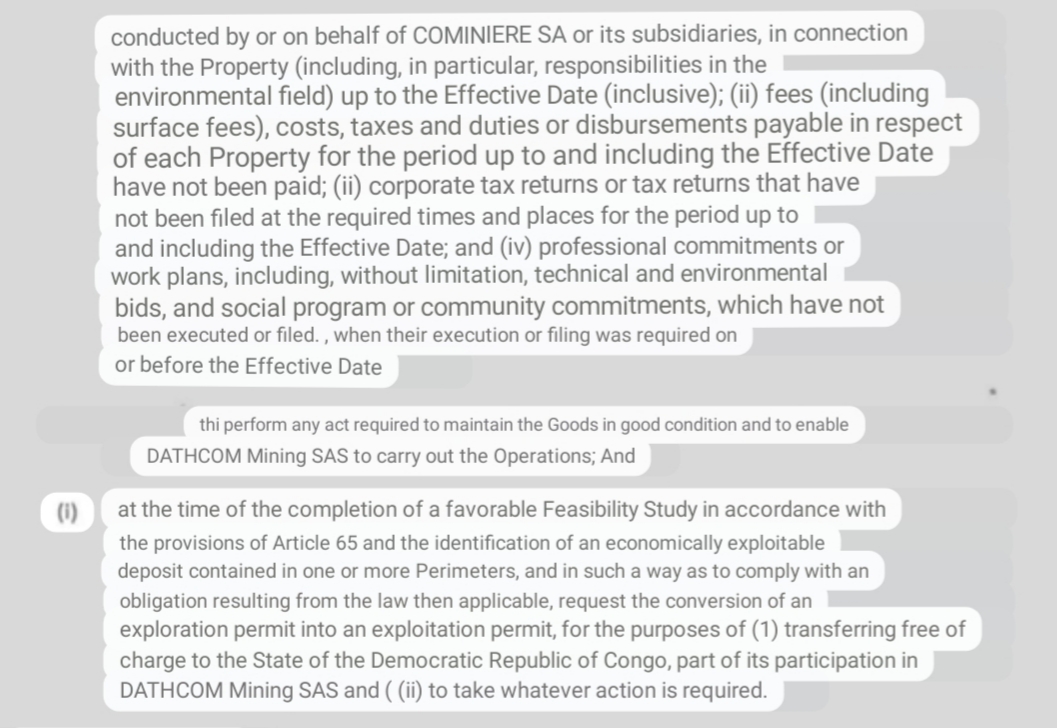 conducted by or on behalf of COMINIERE SA or its subsidiaries, in connection with the Property (including, in particular, responsibilities in the environmental field) up to the Effective Date (inclusive); (ii) fees (including surface fees), costs, taxes and duties or disbursements payable in respect of each Property for the period up to and including the Effective Date have not been paid; (ii) corporate tax returns or tax returns that have not been filed at the required times and places for the period up to and including the Effective Date; and (iv) professional commitments or work plans, including, without limitation, technical and environmental bids, and social program or community commitments, which have not been executed or filed. , when their execution or filing was required on or before the Effective Date

thi perform any act required to maintain the Goods in good condition and to enable DATHCOM Mining SAS to carry out the Operations; And

(i) at the time of the completion of a favorable Feasibility Study in accordance with the provisions of Article 65 and the identification of an economically exploitable deposit contained in one or more Perimeters, and in such a way as to comply with an obligation resulting from the law then applicable, request the conversion of an exploration permit into an exploitation permit, for the purposes of (1) transferring free of charge to the State of the Democratic Republic of Congo, part of its participation in DATHCOM Mining SAS and ( (ii) to take whatever action is required.